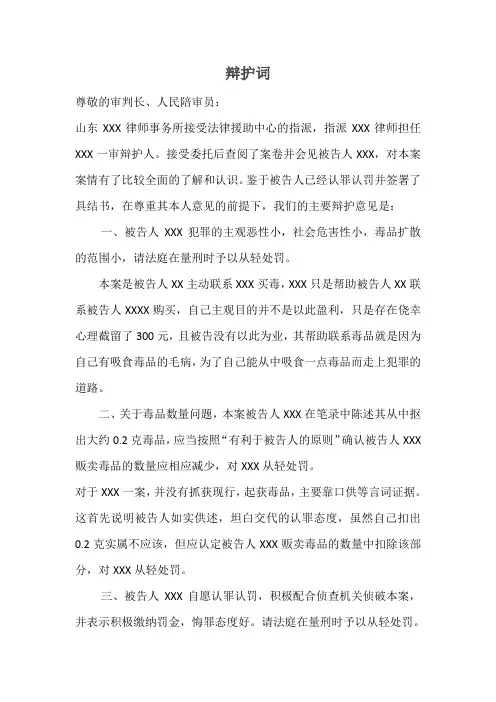 辩护词

尊敬的审判长、人民陪审员：

山东 XXX 律师事务所接受法律援助中心的指派，指派 XXX 律师担任 XXX 一审辩护人。接受委托后查阅了案卷并会见被告人 XXX，对本案案情有了比较全面的了解和认识。鉴于被告人已经认罪认罚并签署了具结书，在尊重其本人意见的前提下，我们的主要辩护意见是：

一、被告人 XXX 犯罪的主观恶性小，社会危害性小，毒品扩散的范围小，请法庭在量刑时予以从轻处罚。

本案是被告人 XX 主动联系 XXX 买毒，XXX 只是帮助被告人 XX 联系被告人 XXXX 购买，自己主观目的并不是以此盈利，只是存在侥幸心理截留了 300 元，且被告没有以此为业，其帮助联系毒品就是因为自己有吸食毒品的毛病，为了自己能从中吸食一点毒品而走上犯罪的道路。

二、关于毒品数量问题，本案被告人 XXX 在笔录中陈述其从中抠出大约 0.2 克毒品，应当按照“有利于被告人的原则”确认被告人 XXX 贩卖毒品的数量应相应减少，对 XXX 从轻处罚。

对于 XXX 一案，并没有抓获现行，起获毒品，主要靠口供等言词证据。这首先说明被告人如实供述，坦白交代的认罪态度，虽然自己扣出 0.2 克实属不应该，但应认定被告人 XXX 贩卖毒品的数量中扣除该部分，对 XXX 从轻处罚。

三、被告人 XXX 自愿认罪认罚，积极配合侦查机关侦破本案，并表示积极缴纳罚金，悔罪态度好。请法庭在量刑时予以从轻处罚。